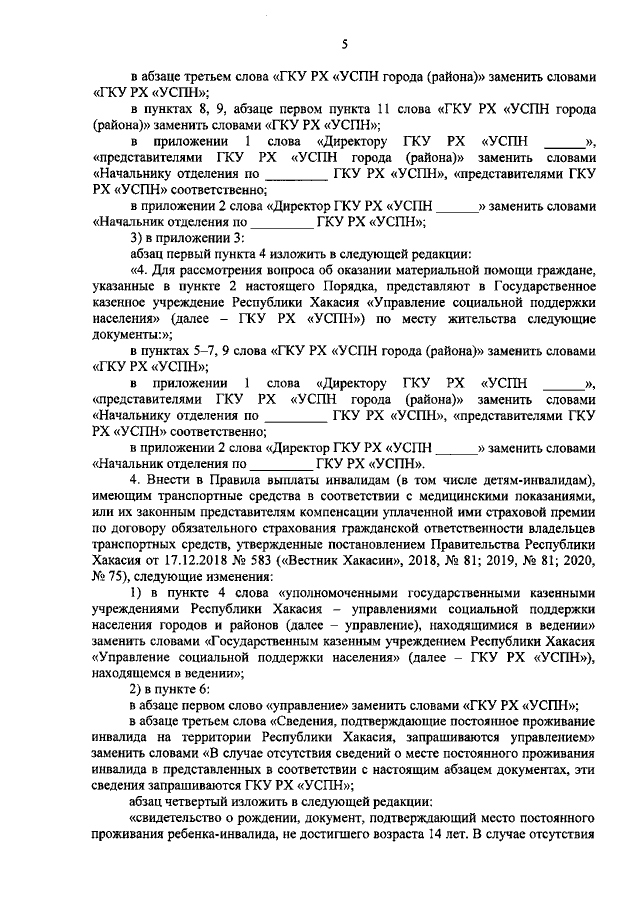 5

в абзаце третьем слова «ГКУ РХ «УСПН города (района)» заменить словами «ГКУ РХ «УСПН»;

в пунктах 8, 9, абзаце первом пункта 11 слова «ГКУ РХ «УСПН города (района)» заменить словами «ГКУ РХ «УСПН»;

в приложении 1 слова «Директору ГКУ РХ «УСПН ______», «представителями ГКУ РХ «УСПН города (района)» заменить словами «Начальнику отделения по _________ ГКУ РХ «УСПН», «представителями ГКУ РХ «УСПН» соответственно;

в приложении 2 слова «Директор ГКУ РХ «УСПН ______» заменить словами «Начальник отделения по _________ ГКУ РХ «УСПН»;

3) в приложении 3:

абзац первый пункта 4 изложить в следующей редакции:

«4. Для рассмотрения вопроса об оказании материальной помощи граждане, указанные в пункте 2 настоящего Порядка, представляют в Государственное казенное учреждение Республики Хакасия «Управление социальной поддержки населения» (далее – ГКУ РХ «УСПН») по месту жительства следующие документы:»;

в пунктах 5–7, 9 слова «ГКУ РХ «УСПН города (района)» заменить словами «ГКУ РХ «УСПН»;

в приложении 1 слова «Директору ГКУ РХ «УСПН ______», «представителями ГКУ РХ «УСПН города (района)» заменить словами «Начальнику отделения по _________ ГКУ РХ «УСПН», «представителями ГКУ РХ «УСПН» соответственно;

в приложении 2 слова «Директор ГКУ РХ «УСПН ______» заменить словами «Начальник отделения по _________ ГКУ РХ «УСПН».

4. Внести в Правила выплаты инвалидам (в том числе детям-инвалидам), имеющим транспортные средства в соответствии с медицинскими показаниями, или их законным представителям компенсации уплаченной ими страховой премии по договору обязательного страхования гражданской ответственности владельцев транспортных средств, утвержденные постановлением Правительства Республики Хакасия от 17.12.2018 № 583 («Вестник Хакасии», 2018, № 81; 2019, № 81; 2020, № 75), следующие изменения:

1) в пункте 4 слова «уполномоченными государственными казенными учреждениями Республики Хакасия – управлениями социальной поддержки населения городов и районов (далее – управление), находящимися в ведении» заменить словами «Государственным казенным учреждением Республики Хакасия «Управление социальной поддержки населения» (далее – ГКУ РХ «УСПН»), находящемся в ведении»;

2) в пункте 6:

в абзаце первом слово «управление» заменить словами «ГКУ РХ «УСПН»;

в абзаце третьем слова «Сведения, подтверждающие постоянное проживание инвалида на территории Республики Хакасия, запрашиваются управлением» заменить словами «В случае отсутствия сведений о месте постоянного проживания инвалида в представленных в соответствии с настоящим абзацем документах, эти сведения запрашиваются ГКУ РХ «УСПН»;

абзац четвертый изложить в следующей редакции:

«свидетельство о рождении, документ, подтверждающий место постоянного проживания ребенка-инвалида, не достигшего возраста 14 лет. В случае отсутствия